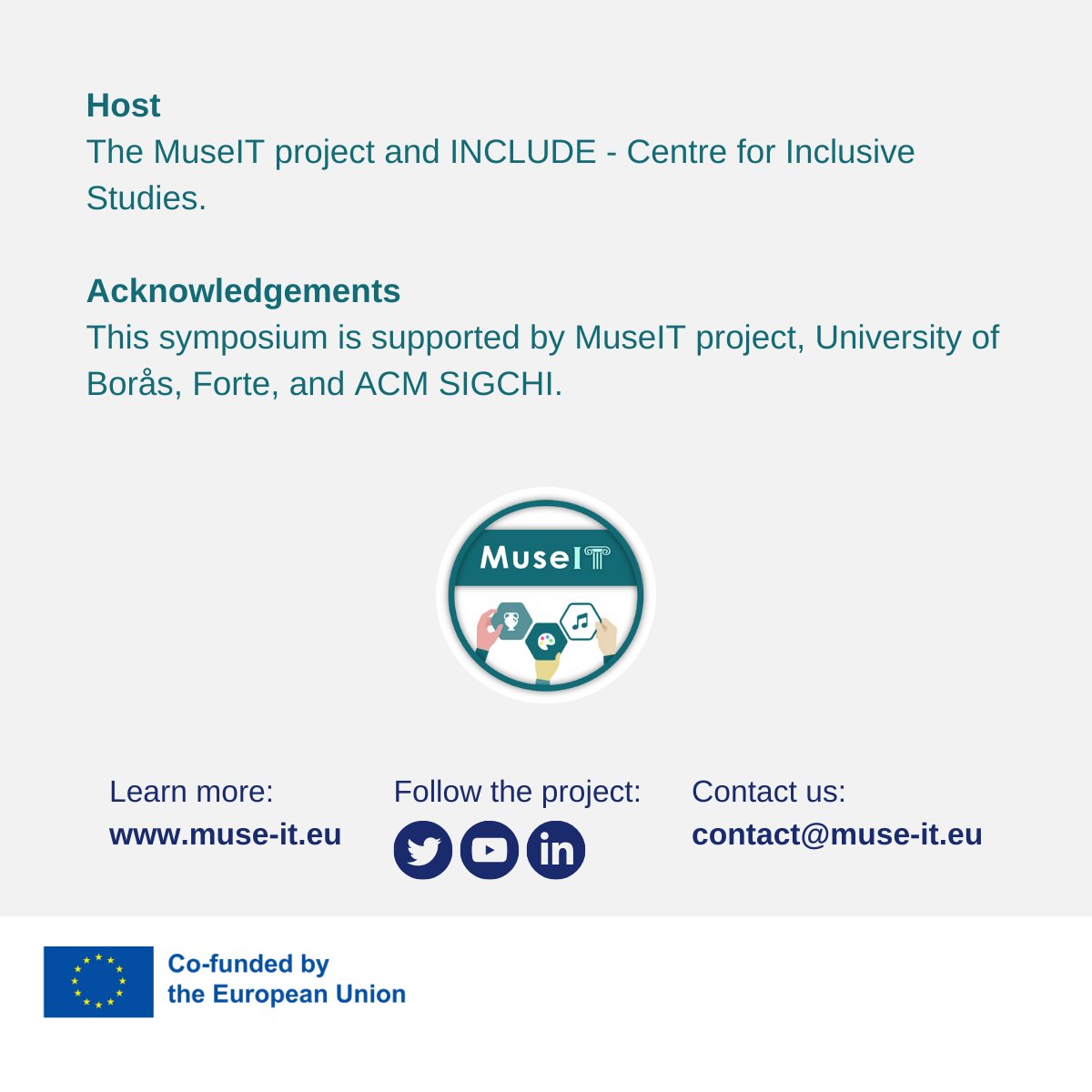 Host

The MuseIT project and INCLUDE - Centre for Inclusive Studies.

Acknowledgements

This symposium is supported by MuseIT project, University of Borås, Forte, and ACM SIGCHI.

MuseIT

Learn more:
www.muse-it.eu

Follow the project:

Contact us:
contact@muse-it.eu

Co-funded by
the European Union